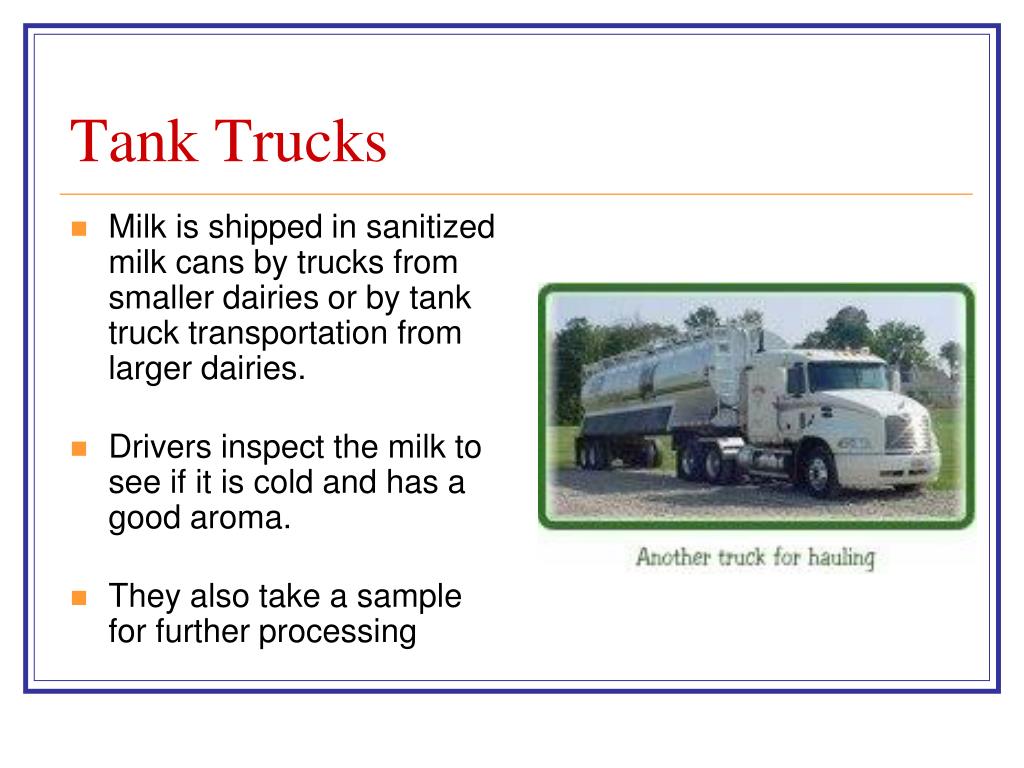 Tank Trucks

Milk is shipped in sanitized milk cans by trucks from smaller dairies or by tank truck transportation from larger dairies.

Drivers inspect the milk to see if it is cold and has a good aroma.

They also take a sample for further processing

Another truck for hauling